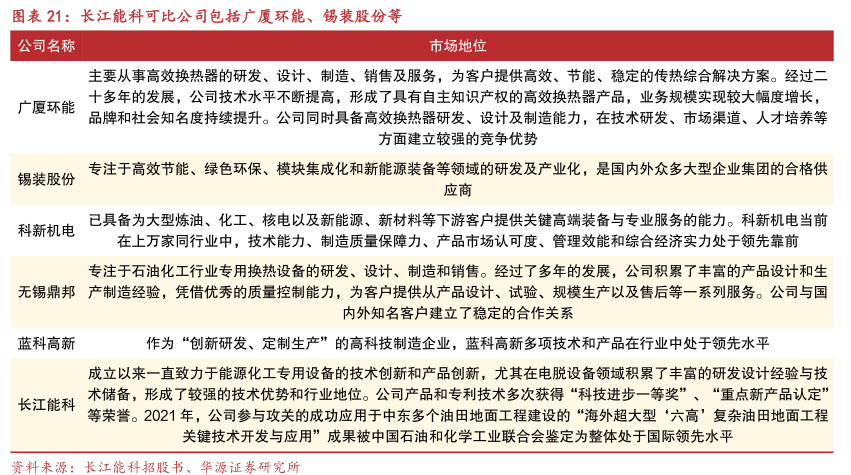 图表 21：长江能科可比公司包括广厦环能、锡装股份等

| 公司名称 | 市场地位 |
|---|---|
| 广厦环能 | 主要从事高效换热器的研发、设计、制造、销售及服务，为客户提供高效、节能、稳定的传热综合解决方案。经过二十多年的发展，公司技术水平不断提高，形成了具有自主知识产权的高效换热器产品，业务规模实现较大幅度增长，品牌和社会知名度持续提升。公司同时具备高效换热器研发、设计及制造能力，在技术研发、市场渠道、人才培养等方面建立较强的竞争优势 |
| 锡装股份 | 专注于高效节能、绿色环保、模块集成化和新能源装备等领域的研发及产业化，是国内外众多大型企业集团的合格供应商 |
| 科新机电 | 已具备为大型炼油、化工、核电以及新能源、新材料等下游客户提供关键高端装备与专业服务的能力。科新机电当前在上万家同行业中，技术能力、制造质量保障力、产品市场认可度、管理效能和综合经济实力处于领先靠前 |
| 无锡鼎邦 | 专注于石油化工行业专用换热设备的研发、设计、制造和销售。经过了多年的发展，公司积累了丰富的产品设计和生产制造经验，凭借优秀的质量控制能力，为客户提供从产品设计、试验、规模生产以及售后等一系列服务。公司与国内外知名客户建立了稳定的合作关系 |
| 蓝科高新 | 作为“创新研发、定制生产”的高科技制造企业，蓝科高新多项技术和产品在行业中处于领先水平 |
| 长江能科 | 成立以来一直致力于能源化工专用设备的技术创新和产品创新，尤其在电脱设备领域积累了丰富的研发设计经验与技术储备，形成了较强的技术优势和行业地位。公司产品和专利技术多次获得“科技进步一等奖”、“重点新产品认定”等荣誉。2021 年，公司参与攻关的成功应用于中东多个油田地面工程建设的“海外超大型‘六高’复杂油田地面工程关键技术开发与应用”成果被中国石油和化学工业联合会鉴定为整体处于国际领先水平 |

资料来源：长江能科招股书、华源证券研究所